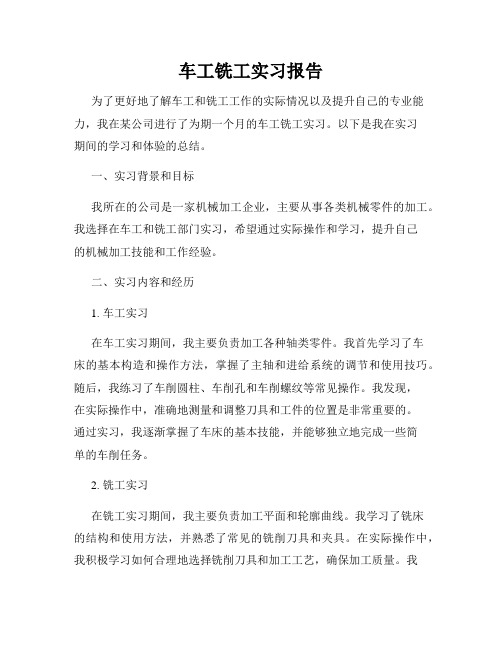 车工铣工实习报告

为了更好地了解车工和铣工工作的实际情况以及提升自己的专业能力，我在某公司进行了为期一个月的车工铣工实习。以下是我在实习期间的学习和体验的总结。

一、实习背景和目标

我所在的公司是一家机械加工企业，主要从事各类机械零件的加工。我选择在车工和铣工部门实习，希望通过实际操作和学习，提升自己的机械加工技能和工作经验。

二、实习内容和经历

1. 车工实习

在车工实习期间，我主要负责加工各种轴类零件。我首先学习了车床的基本构造和操作方法，掌握了主轴和进给系统的调节和使用技巧。随后，我练习了车削圆柱、车削孔和车削螺纹等常见操作。我发现，在实际操作中，准确地测量和调整刀具和工件的位置是非常重要的。通过实习，我逐渐掌握了车床的基本技能，并能够独立地完成一些简单的车削任务。

2. 铣工实习

在铣工实习期间，我主要负责加工平面和轮廓曲线。我学习了铣床的结构和使用方法，并熟悉了常见的铣削刀具和夹具。在实际操作中，我积极学习如何合理地选择铣削刀具和加工工艺，确保加工质量。我